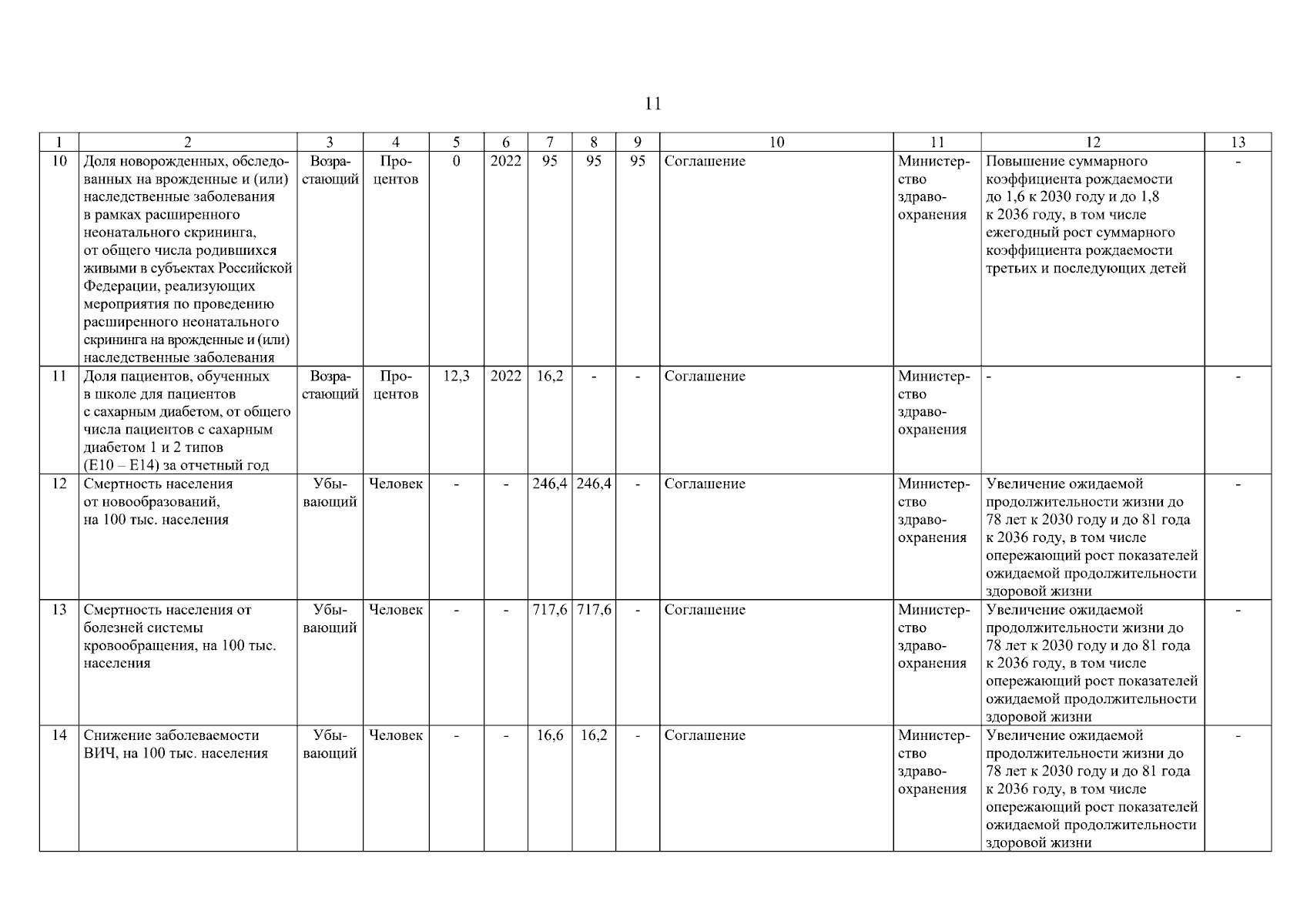 11

| 1 | 2 | 3 | 4 | 5 | 6 | 7 | 8 | 9 | 10 | 11 | 12 | 13 |
|---|---|---|---|---|---|---|---|---|---|---|---|---|
| 10 | Доля новорожденных, обследованных на врожденные и (или) наследственные заболевания в рамках расширенного неонатального скрининга, от общего числа родившихся живыми в субъектах Российской Федерации, реализующих мероприятия по проведению расширенного неонатального скрининга на врожденные и (или) наследственные заболевания | Возрастающий | Процентов | 0 | 2022 | 95 | 95 | 95 | Соглашение | Министерство здравоохранения | Повышение суммарного коэффициента рождаемости до 1,6 к 2030 году и до 1,8 к 2036 году, в том числе ежегодный рост суммарного коэффициента рождаемости третьих и последующих детей | - |
| 11 | Доля пациентов, обученных в школе для пациентов с сахарным диабетом, от общего числа пациентов с сахарным диабетом 1 и 2 типов (E10 – E14) за отчетный год | Возрастающий | Процентов | 12,3 | 2022 | 16,2 | - | - | Соглашение | Министерство здравоохранения | - | - |
| 12 | Смертность населения от новообразований, на 100 тыс. населения | Убывающий | Человек | - | - | 246,4 | 246,4 | - | Соглашение | Министерство здравоохранения | Увеличение ожидаемой продолжительности жизни до 78 лет к 2030 году и до 81 года к 2036 году, в том числе опережающий рост показателей ожидаемой продолжительности здоровой жизни | - |
| 13 | Смертность населения от болезней системы кровообращения, на 100 тыс. населения | Убывающий | Человек | - | - | 717,6 | 717,6 | - | Соглашение | Министерство здравоохранения | Увеличение ожидаемой продолжительности жизни до 78 лет к 2030 году и до 81 года к 2036 году, в том числе опережающий рост показателей ожидаемой продолжительности здоровой жизни | - |
| 14 | Снижение заболеваемости ВИЧ, на 100 тыс. населения | Убывающий | Человек | - | - | 16,6 | 16,2 | - | Соглашение | Министерство здравоохранения | Увеличение ожидаемой продолжительности жизни до 78 лет к 2030 году и до 81 года к 2036 году, в том числе опережающий рост показателей ожидаемой продолжительности здоровой жизни | - |